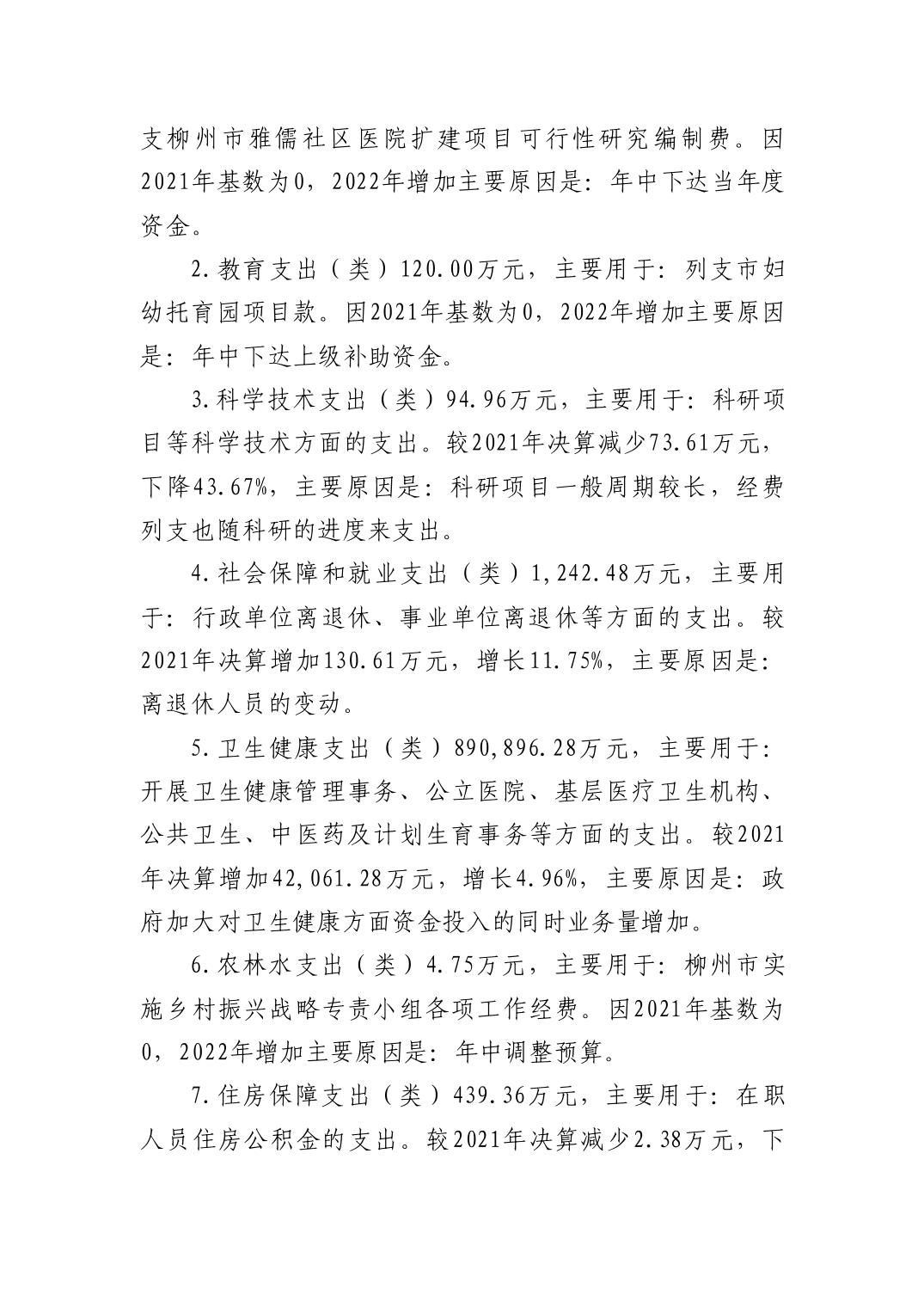 支柳州市雅儒社区医院扩建项目可行性研究编制费。因2021年基数为0，2022年增加主要原因是：年中下达当年度资金。

2.教育支出（类）120.00万元，主要用于：列支市妇幼托育园项目款。因2021年基数为0，2022年增加主要原因是：年中下达上级补助资金。

3.科学技术支出（类）94.96万元，主要用于：科研项目等科学技术方面的支出。较2021年决算减少73.61万元，下降43.67%，主要原因是：科研项目一般周期较长，经费列支也随科研的进度来支出。

4.社会保障和就业支出（类）1,242.48万元，主要用于：行政单位离退休、事业单位离退休等方面的支出。较2021年决算增加130.61万元，增长11.75%，主要原因是：离退休人员的变动。

5.卫生健康支出（类）890,896.28万元，主要用于：开展卫生健康管理事务、公立医院、基层医疗卫生机构、公共卫生、中医药及计划生育事务等方面的支出。较2021年决算增加42,061.28万元，增长4.96%，主要原因是：政府加大对卫生健康方面资金投入的同时业务量增加。

6.农林水支出（类）4.75万元，主要用于：柳州市实施乡村振兴战略专责小组各项工作经费。因2021年基数为0，2022年增加主要原因是：年中调整预算。

7.住房保障支出（类）439.36万元，主要用于：在职人员住房公积金的支出。较2021年决算减少2.38万元，下